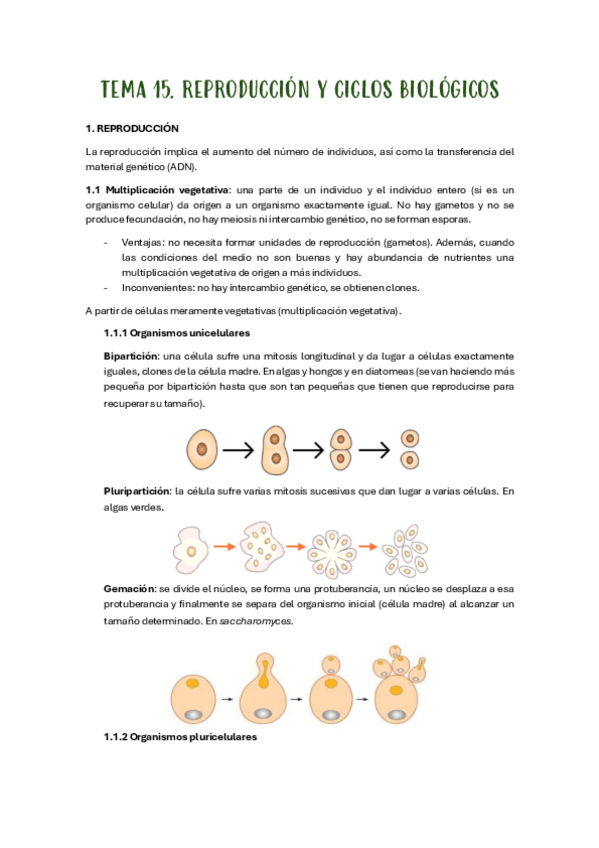 TEMA 15. REPRODUCCIÓN Y CICLOS BIOLÓGICOS

1. REPRODUCCIÓN

La reproducción implica el aumento del número de individuos, así como la transferencia del material genético (ADN).

1.1 Multiplicación vegetativa: una parte de un individuo y el individuo entero (si es un organismo celular) da origen a un organismo exactamente igual. No hay gametos y no se produce fecundación, no hay meiosis ni intercambio genético, no se forman esporas.

- Ventajas: no necesita formar unidades de reproducción (gametos). Además, cuando las condiciones del medio no son buenas y hay abundancia de nutrientes una multiplicación vegetativa de origen a más individuos.
- Inconvenientes: no hay intercambio genético, se obtienen clones.

A partir de células meramente vegetativas (multiplicación vegetativa).

1.1.1 Organismos unicelulares

Bipartición: una célula sufre una mitosis longitudinal y da lugar a células exactamente iguales, clones de la célula madre. En algas y hongos y en diatomeas (se van haciendo más pequeña por bipartición hasta que son tan pequeñas que tienen que reproducirse para recuperar su tamaño).

Pluripartición: la célula sufre varias mitosis sucesivas que dan lugar a varias células. En algas verdes.

Gemación: se divide el núcleo, se forma una protuberancia, un núcleo se desplaza a esa protuberancia y finalmente se separa del organismo inicial (célula madre) al alcanzar un tamaño determinado. En saccharomyces.

1.1.2 Organismos pluricelulares